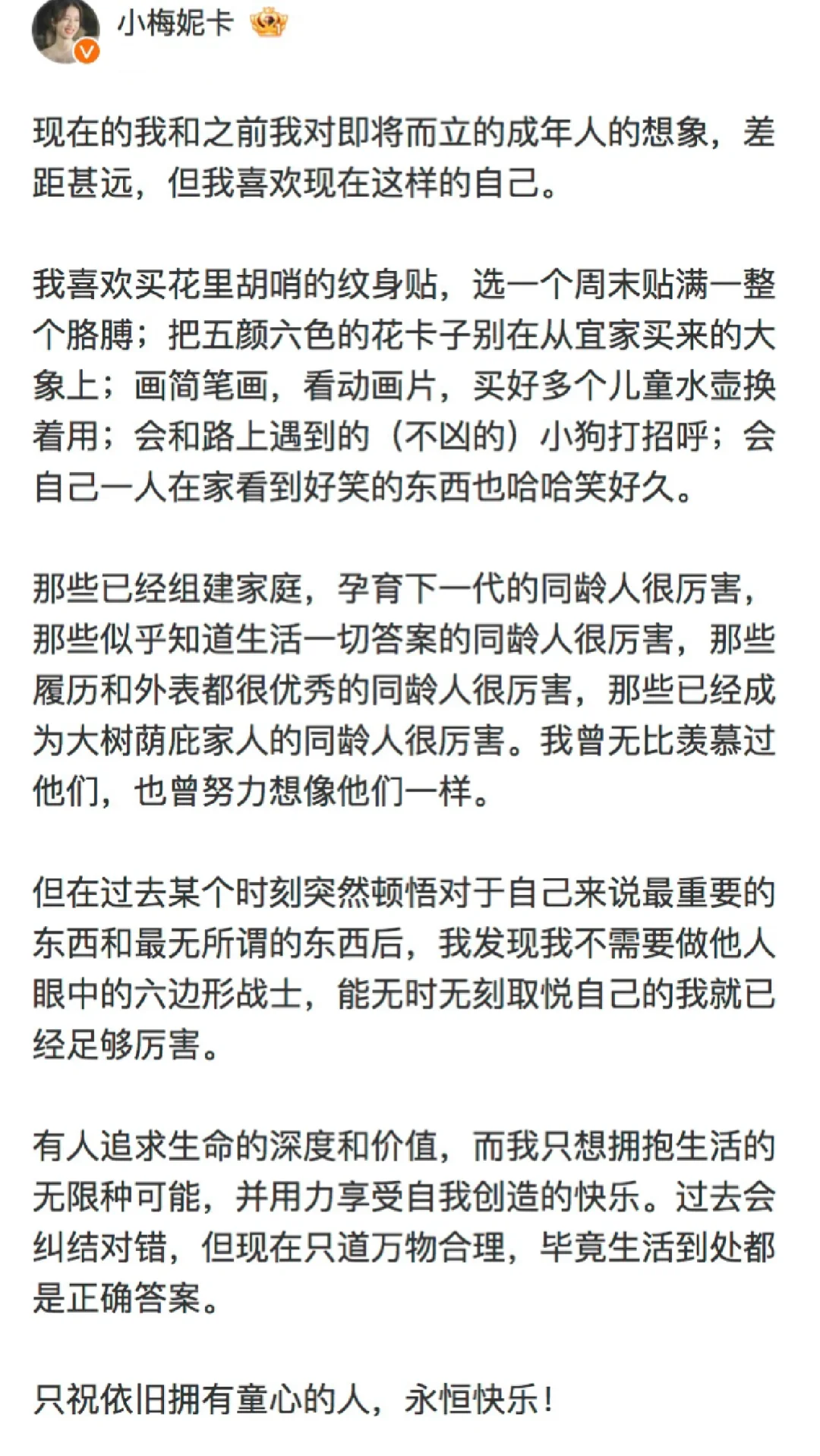 小梅妮卡

现在的我和之前我对即将而立的成年人的想象，差距甚远，但我喜欢现在这样的自己。

我喜欢买花里胡哨的纹身贴，选一个周末贴满一整个胳膊；把五颜六色的花卡子别在从宜家买来的大象上；画简笔画，看动画片，买好多个儿童水壶换着用；会和路上遇到的（不凶的）小狗打招呼；会自己一人在家看到好笑的东西也哈哈笑好久。

那些已经组建家庭，孕育下一代的同龄人很厉害，那些似乎知道生活一切答案的同龄人很厉害，那些履历和外表都很优秀的同龄人很厉害，那些已经成为大树荫庇家人的同龄人很厉害。我曾无比羡慕过他们，也曾努力想像他们一样。

但在过去某个时刻突然顿悟对于自己来说最重要的东西和最无所谓的东西后，我发现我不需要做他人眼中的六边形战士，能无时无刻取悦自己的我就已经足够厉害。

有人追求生命的深度和价值，而我只想拥抱生活的无限种可能，并用力享受自我创造的快乐。过去会纠结对错，但现在只道万物合理，毕竟生活到处都是正确答案。

只祝依旧拥有童心的人，永恒快乐！